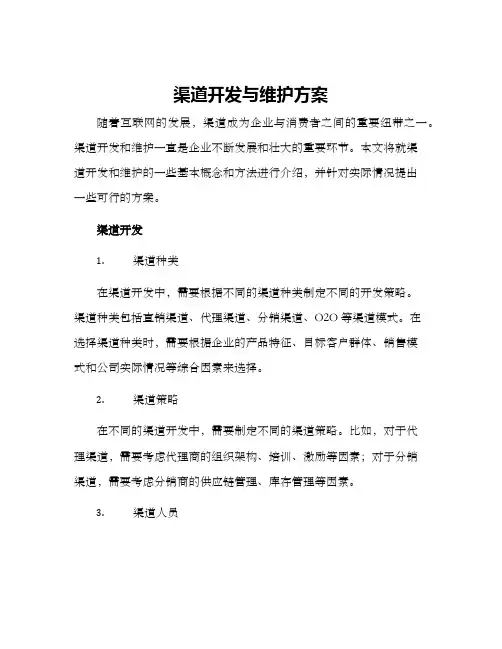 渠道开发与维护方案

随着互联网的发展，渠道成为企业与消费者之间的重要纽带之一。渠道开发和维护一直是企业不断发展和壮大的重要环节。本文将就渠道开发和维护的一些基本概念和方法进行介绍，并针对实际情况提出一些可行的方案。

渠道开发

1. 渠道种类

在渠道开发中，需要根据不同的渠道种类制定不同的开发策略。渠道种类包括直销渠道、代理渠道、分销渠道、O2O 等渠道模式。在选择渠道种类时，需要根据企业的产品特征、目标客户群体、销售模式和公司实际情况等综合因素来选择。

2. 渠道策略

在不同的渠道开发中，需要制定不同的渠道策略。比如，对于代理渠道，需要考虑代理商的组织架构、培训、激励等因素；对于分销渠道，需要考虑分销商的供应链管理、库存管理等因素。

3. 渠道人员